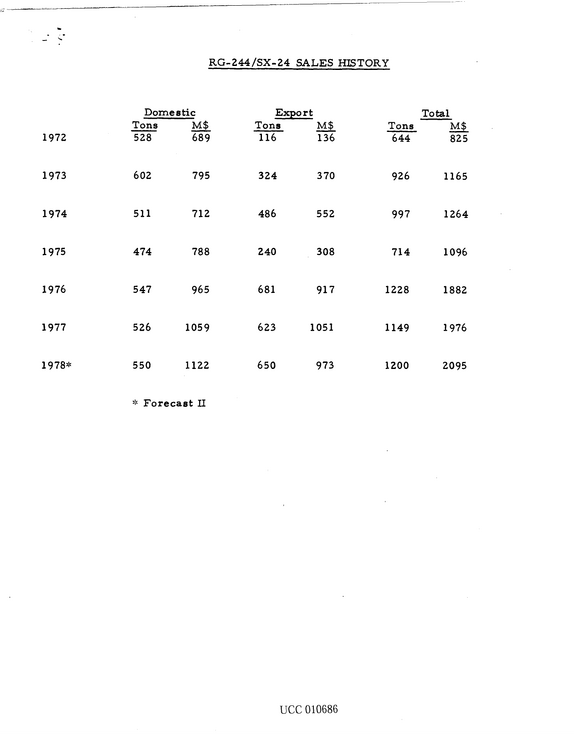 RG-244/SX-24 SALES HISTORY

|  | Domestic |  | Export |  | Total |  |
|---|---|---|---|---|---|---|
|  | Tons | M$ | Tons | M$ | Tons | M$ |
| 1972 | 528 | 689 | 116 | 136 | 644 | 825 |
| 1973 | 602 | 795 | 324 | 370 | 926 | 1165 |
| 1974 | 511 | 712 | 486 | 552 | 997 | 1264 |
| 1975 | 474 | 788 | 240 | 308 | 714 | 1096 |
| 1976 | 547 | 965 | 681 | 917 | 1228 | 1882 |
| 1977 | 526 | 1059 | 623 | 1051 | 1149 | 1976 |
| 1978* | 550 | 1122 | 650 | 973 | 1200 | 2095 |

* Forecast II

UCC 010686